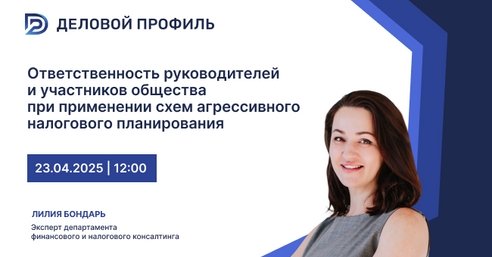 ДЕЛОВОЙ ПРОФИЛЬ

Ответственность руководителей и участников общества при применении схем агрессивного налогового планирования

23.04.2025 | 12:00

ЛИЛИЯ БОНДАРЬ

Эксперт департамента финансового и налогового консалтинга